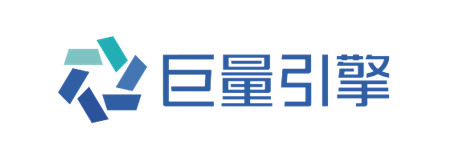 巨量引擎